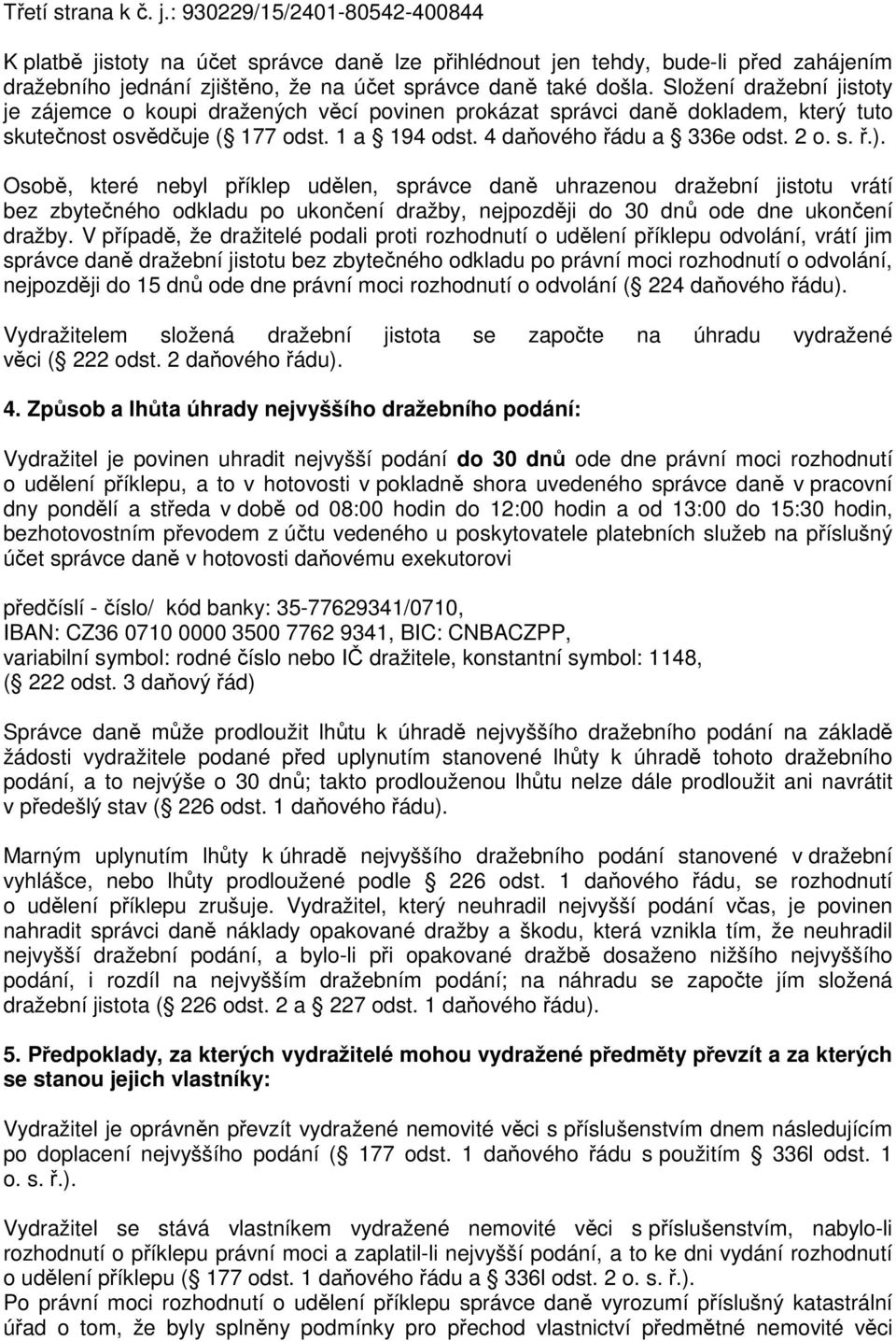 Třetí strana k č. j.: 930229/15/2401-80542-400844

K platbě jistoty na účet správce daně lze přihlédnout jen tehdy, bude-li před zahájením dražebního jednání zjištěno, že na účet správce daně také došla. Složení dražební jistoty je zájemce o koupi dražených věcí povinen prokázat správci daně dokladem, který tuto skutečnost osvědčuje ( 177 odst. 1 a 194 odst. 4 daňového řádu a 336e odst. 2 o. s. ř.).

Osobě, které nebyl příklep udělen, správce daně uhrazenou dražební jistotu vrátí bez zbytečného odkladu po ukončení dražby, nejpozději do 30 dnů ode dne ukončení dražby. V případě, že dražitelé podali proti rozhodnutí o udělení příklepu odvolání, vrátí jim správce daně dražební jistotu bez zbytečného odkladu po právní moci rozhodnutí o odvolání, nejpozději do 15 dnů ode dne právní moci rozhodnutí o odvolání ( 224 daňového řádu).

Vydražitelem složená dražební jistota se započte na úhradu vydražené věci ( 222 odst. 2 daňového řádu).

4. Způsob a lhůta úhrady nejvyššího dražebního podání:

Vydražitel je povinen uhradit nejvyšší podání do 30 dnů ode dne právní moci rozhodnutí o udělení příklepu, a to v hotovosti v pokladně shora uvedeného správce daně v pracovní dny pondělí a středa v době od 08:00 hodin do 12:00 hodin a od 13:00 do 15:30 hodin, bezhotovostním převodem z účtu vedeného u poskytovatele platebních služeb na příslušný účet správce daně v hotovosti daňovému exekutorovi

předčíslí - číslo/ kód banky: 35-77629341/0710,
IBAN: CZ36 0710 0000 3500 7762 9341, BIC: CNBACZPP,
variabilní symbol: rodné číslo nebo IČ dražitele, konstantní symbol: 1148,
( 222 odst. 3 daňový řád)

Správce daně může prodloužit lhůtu k úhradě nejvyššího dražebního podání na základě žádosti vydražitele podané před uplynutím stanovené lhůty k úhradě tohoto dražebního podání, a to nejvýše o 30 dnů; takto prodlouženou lhůtu nelze dále prodloužit ani navrátit v předešlý stav ( 226 odst. 1 daňového řádu).

Marným uplynutím lhůty k úhradě nejvyššího dražebního podání stanovené v dražební vyhlášce, nebo lhůty prodloužené podle 226 odst. 1 daňového řádu, se rozhodnutí o udělení příklepu zrušuje. Vydražitel, který neuhradil nejvyšší podání včas, je povinen nahradit správci daně náklady opakované dražby a škodu, která vznikla tím, že neuhradil nejvyšší dražební podání, a bylo-li při opakované dražbě dosaženo nižšího nejvyššího podání, i rozdíl na nejvyšším dražebním podání; na náhradu se započte jím složená dražební jistota ( 226 odst. 2 a 227 odst. 1 daňového řádu).

5. Předpoklady, za kterých vydražitelé mohou vydražené předměty převzít a za kterých se stanou jejich vlastníky:

Vydražitel je oprávněn převzít vydražené nemovité věci s příslušenstvím dnem následujícím po doplacení nejvyššího podání ( 177 odst. 1 daňového řádu s použitím 336l odst. 1 o. s. ř.).

Vydražitel se stává vlastníkem vydražené nemovité věci s příslušenstvím, nabylo-li rozhodnutí o příklepu právní moci a zaplatil-li nejvyšší podání, a to ke dni vydání rozhodnutí o udělení příklepu ( 177 odst. 1 daňového řádu a 336l odst. 2 o. s. ř.).
Po právní moci rozhodnutí o udělení příklepu správce daně vyrozumí příslušný katastrální úřad o tom, že byly splněny podmínky pro přechod vlastnictví předmětné nemovité věci